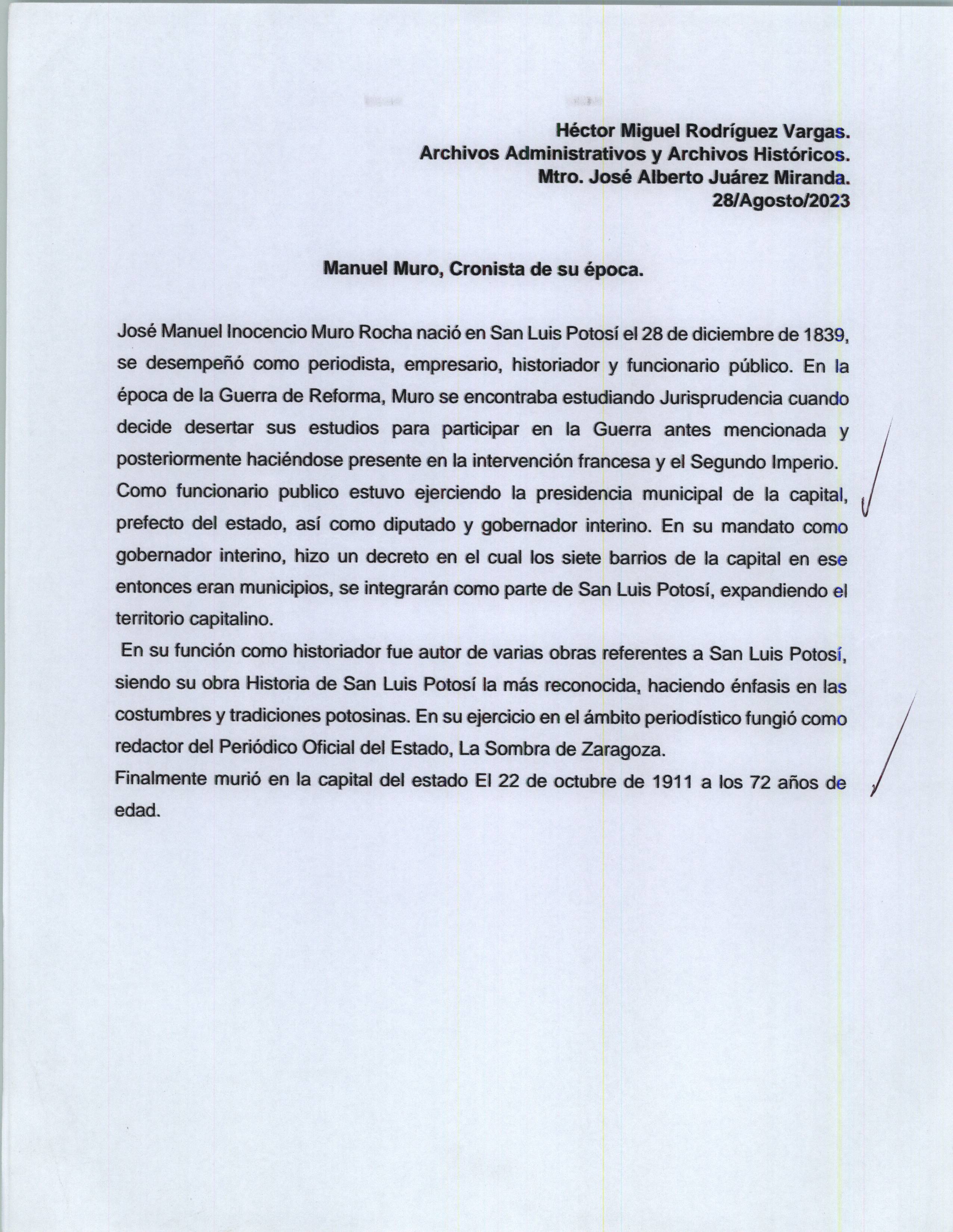 Héctor Miguel Rodríguez Vargas.
Archivos Administrativos y Archivos Históricos.
Mtro. José Alberto Juárez Miranda.
28/Agosto/2023

Manuel Muro, Cronista de su época.

José Manuel Inocencio Muro Rocha nació en San Luis Potosí el 28 de diciembre de 1839, se desempeñó como periodista, empresario, historiador y funcionario público. En la época de la Guerra de Reforma, Muro se encontraba estudiando Jurisprudencia cuando decide desertar sus estudios para participar en la Guerra antes mencionada y posteriormente haciéndose presente en la intervención francesa y el Segundo Imperio.
Como funcionario publico estuvo ejerciendo la presidencia municipal de la capital, prefecto del estado, así como diputado y gobernador interino. En su mandato como gobernador interino, hizo un decreto en el cual los siete barrios de la capital en ese entonces eran municipios, se integrarán como parte de San Luis Potosí, expandiendo el territorio capitalino.
En su función como historiador fue autor de varias obras referentes a San Luis Potosí, siendo su obra Historia de San Luis Potosí la más reconocida, haciendo énfasis en las costumbres y tradiciones potosinas. En su ejercicio en el ámbito periodístico fungió como redactor del Periódico Oficial del Estado, La Sombra de Zaragoza.
Finalmente murió en la capital del estado El 22 de octubre de 1911 a los 72 años de edad.